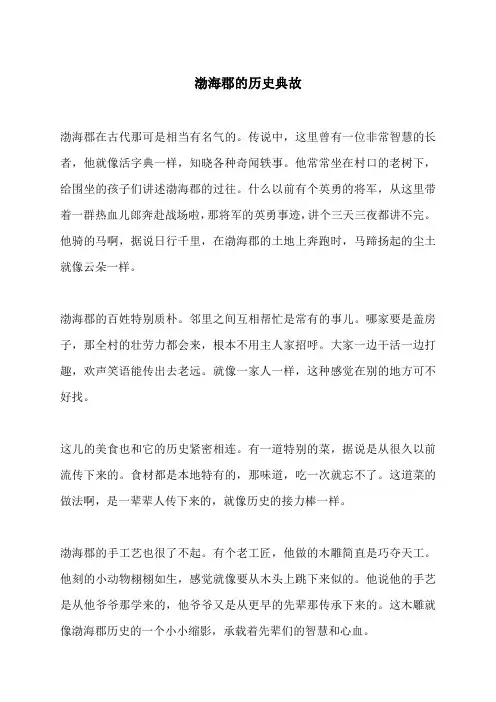 渤海郡的历史典故

渤海郡在古代那可是相当有名气的。传说中，这里曾有一位非常智慧的长者，他就像活字典一样，知晓各种奇闻轶事。他常常坐在村口的老树下，给围坐的孩子们讲述渤海郡的过往。什么以前有个英勇的将军，从这里带着一群热血儿郎奔赴战场啦，那将军的英勇事迹，讲个三天三夜都讲不完。他骑的马啊，据说日行千里，在渤海郡的土地上奔跑时，马蹄扬起的尘土就像云朵一样。

渤海郡的百姓特别质朴。邻里之间互相帮忙是常有的事儿。哪家要是盖房子，那全村的壮劳力都会来，根本不用主人家招呼。大家一边干活一边打趣，欢声笑语能传出去老远。就像一家人一样，这种感觉在别的地方可不好找。

这儿的美食也和它的历史紧密相连。有一道特别的菜，据说是从很久以前流传下来的。食材都是本地特有的，那味道，吃一次就忘不了。这道菜的做法啊，是一辈辈人传下来的，就像历史的接力棒一样。

渤海郡的手工艺也很了不起。有个老工匠，他做的木雕简直是巧夺天工。他刻的小动物栩栩如生，感觉就像要从木头上跳下来似的。他说他的手艺是从他爷爷那学来的，他爷爷又是从更早的先辈那传承下来的。这木雕就像渤海郡历史的一个小小缩影，承载着先辈们的智慧和心血。